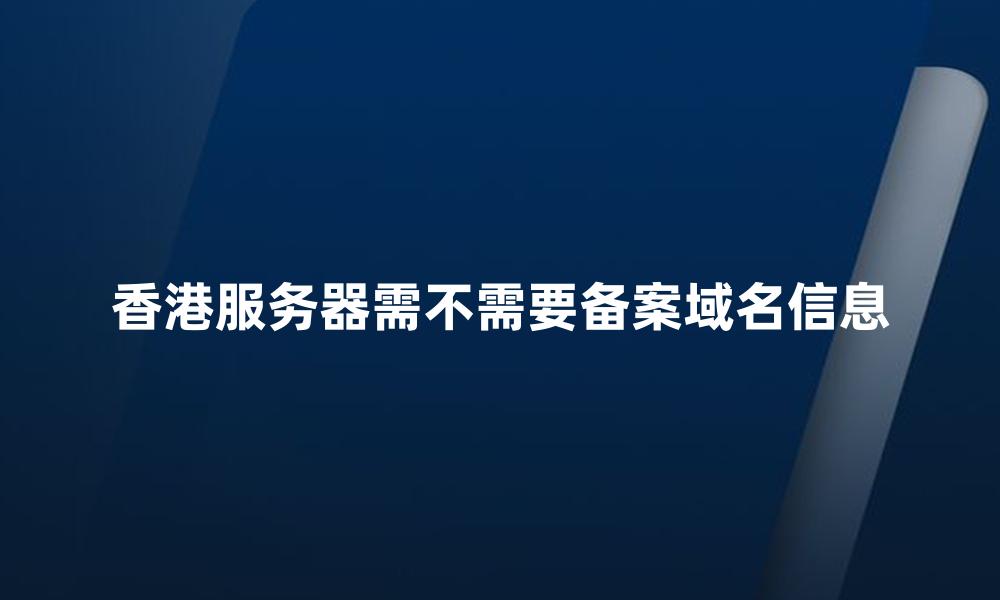 香港服务器需不需要备案域名信息